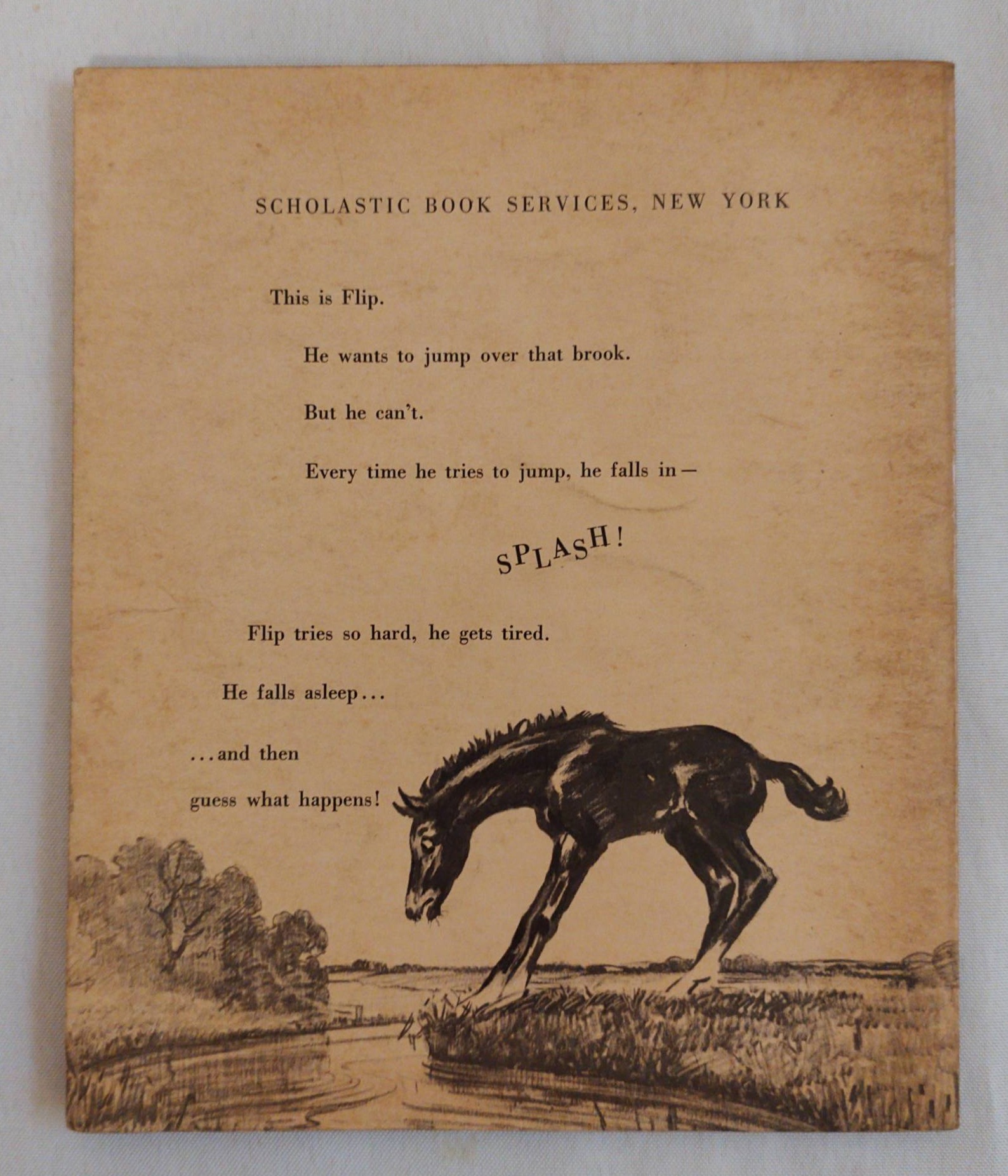 SCHOLASTIC BOOK SERVICES, NEW YORK

This is Flip.

He wants to jump over that brook.

But he can't.

Every time he tries to jump, he falls in—

SPLASH!

Flip tries so hard, he gets tired.

He falls asleep...

...and then

guess what happens!